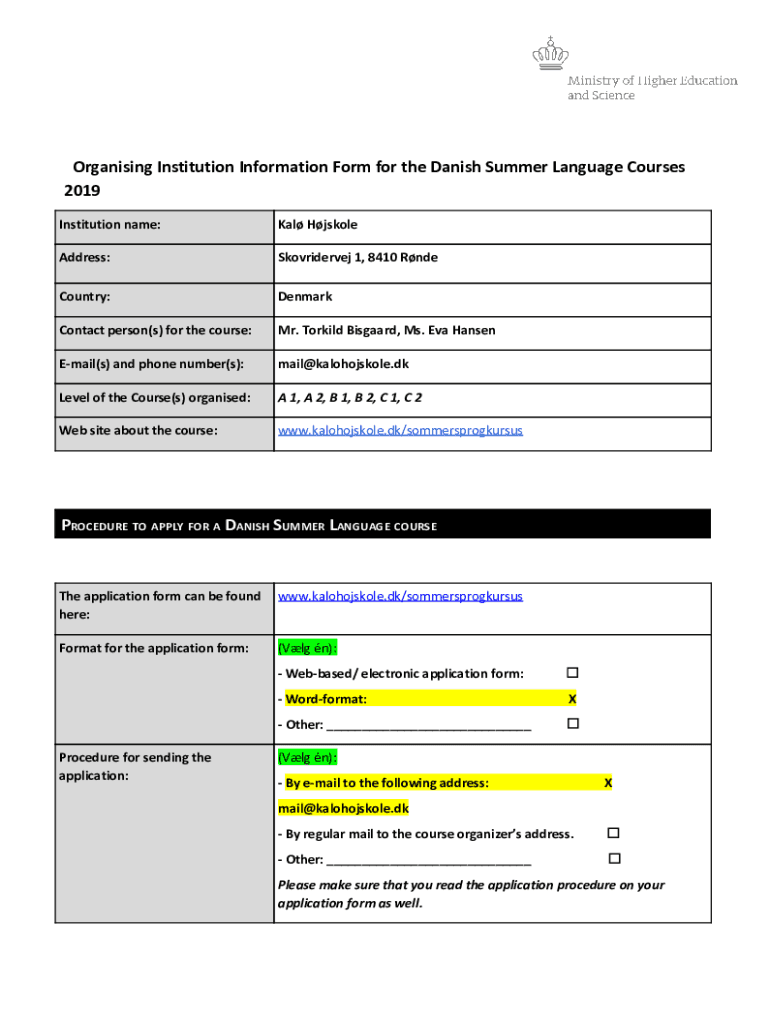 Ministry of Higher Education and Science

Organising Institution Information Form for the Danish Summer Language Courses 2019

| Institution name: | Kalø Højskole |
|---|---|
| Address: | Skovridervej 1, 8410 Rønde |
| Country: | Denmark |
| Contact person(s) for the course: | Mr. Torkild Bisgaard, Ms. Eva Hansen |
| E-mail(s) and phone number(s): | mail@kalohojskole.dk |
| Level of the Course(s) organised: | A 1, A 2, B 1, B 2, C 1, C 2 |
| Web site about the course: | www.kalohojskole.dk/sommersprogkursus |

PROCEDURE TO APPLY FOR A DANISH SUMMER LANGUAGE COURSE

| The application form can be found here: | www.kalohojskole.dk/sommersprogkursus |
|---|---|
| Format for the application form: | (Vælg én): - Web-based/ electronic application form: ☐ - Word-format: X - Other: ______________________________ ☐ |
| Procedure for sending the application: | (Vælg én): - By e-mail to the following address: X mail@kalohojskole.dk - By regular mail to the course organizer's address. ☐ - Other: ______________________________ ☐ Please make sure that you read the application procedure on your application form as well. |